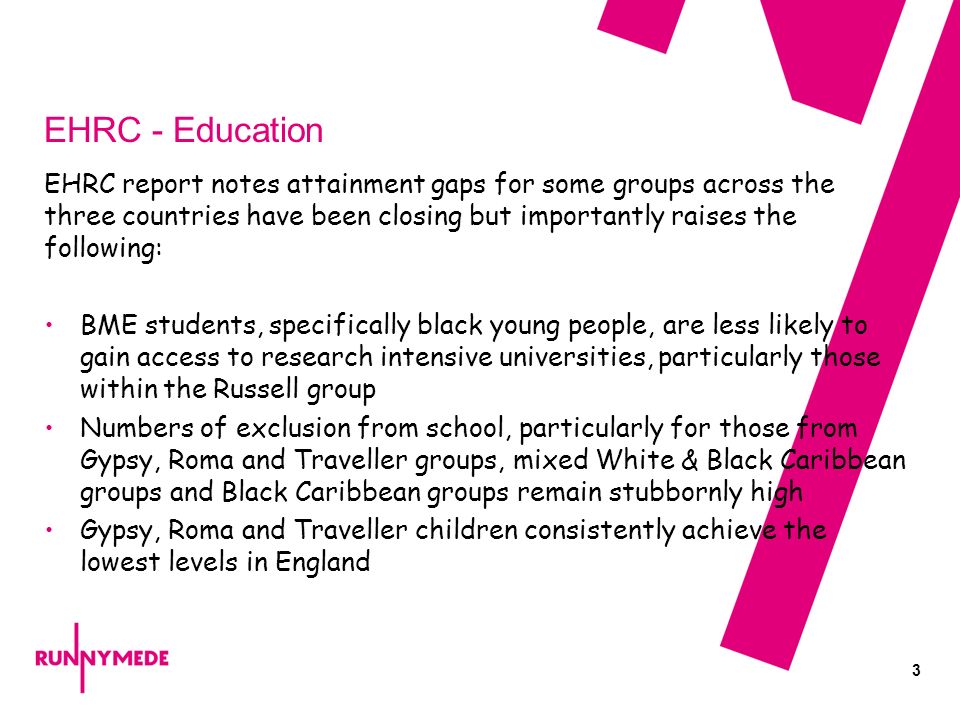 EHRC - Education

EHRC report notes attainment gaps for some groups across the three countries have been closing but importantly raises the following:

• BME students, specifically black young people, are less likely to gain access to research intensive universities, particularly those within the Russell group
• Numbers of exclusion from school, particularly for those from Gypsy, Roma and Traveller groups, mixed White & Black Caribbean groups and Black Caribbean groups remain stubbornly high
• Gypsy, Roma and Traveller children consistently achieve the lowest levels in England

RUNNYMEDE

3